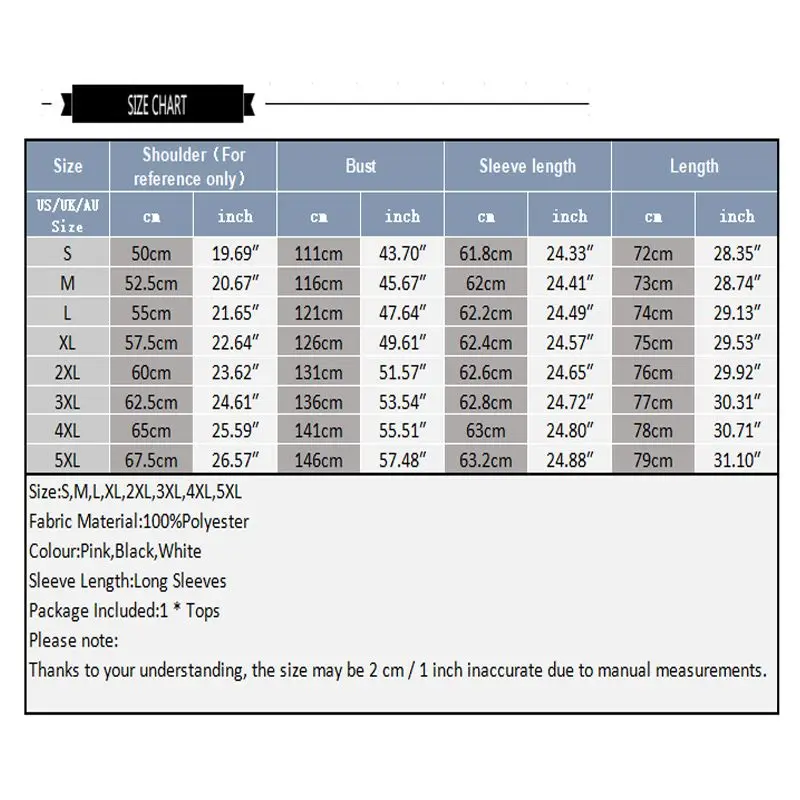 SIZE CHART

| Size | Shoulder（For reference only） | | Bust | | Sleeve length | | Length | |
|---|---|---|---|---|---|---|---|---|
| US/UK/AU Size | cm | inch | cm | inch | cm | inch | cm | inch |
| S | 50cm | 19.69″ | 111cm | 43.70″ | 61.8cm | 24.33″ | 72cm | 28.35″ |
| M | 52.5cm | 20.67″ | 116cm | 45.67″ | 62cm | 24.41″ | 73cm | 28.74″ |
| L | 55cm | 21.65″ | 121cm | 47.64″ | 62.2cm | 24.49″ | 74cm | 29.13″ |
| XL | 57.5cm | 22.64″ | 126cm | 49.61″ | 62.4cm | 24.57″ | 75cm | 29.53″ |
| 2XL | 60cm | 23.62″ | 131cm | 51.57″ | 62.6cm | 24.65″ | 76cm | 29.92″ |
| 3XL | 62.5cm | 24.61″ | 136cm | 53.54″ | 62.8cm | 24.72″ | 77cm | 30.31″ |
| 4XL | 65cm | 25.59″ | 141cm | 55.51″ | 63cm | 24.80″ | 78cm | 30.71″ |
| 5XL | 67.5cm | 26.57″ | 146cm | 57.48″ | 63.2cm | 24.88″ | 79cm | 31.10″ |

Size:S,M,L,XL,2XL,3XL,4XL,5XL
Fabric Material:100%Polyester
Colour:Pink,Black,White
Sleeve Length:Long Sleeves
Package Included:1 * Tops
Please note:
Thanks to your understanding, the size may be 2 cm / 1 inch inaccurate due to manual measurements.